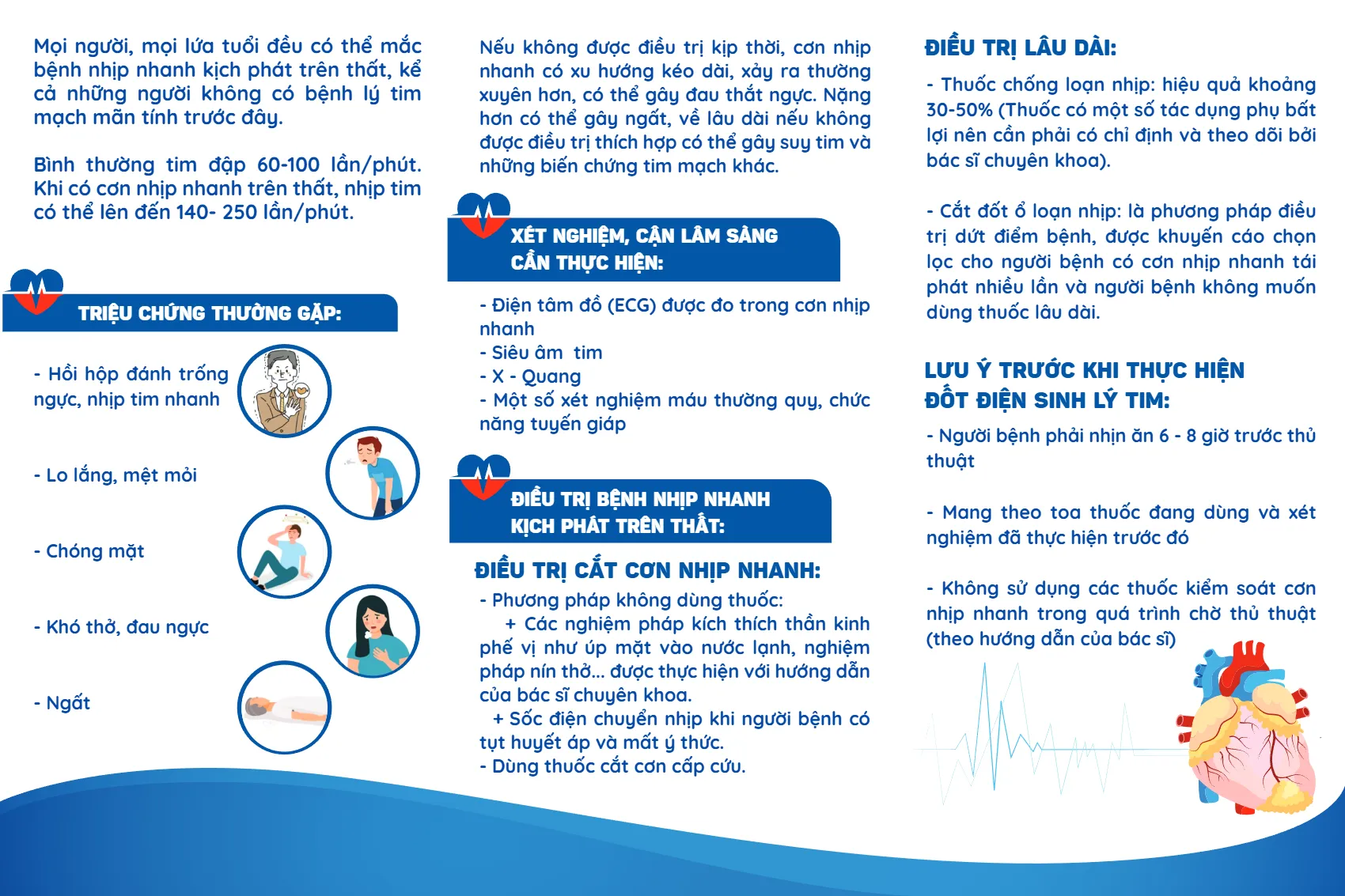 Mọi người, mọi lứa tuổi đều có thể mắc bệnh nhịp nhanh kịch phát trên thất, kể cả những người không có bệnh lý tim mạch mãn tính trước đây.

Bình thường tim đập 60-100 lần/phút. Khi có cơn nhịp nhanh trên thất, nhịp tim có thể lên đến 140- 250 lần/phút.

TRIỆU CHỨNG THƯỜNG GẶP:

- Hồi hộp đánh trống ngực, nhịp tim nhanh

- Lo lắng, mệt mỏi

- Chóng mặt

- Khó thở, đau ngực

- Ngất

Nếu không được điều trị kịp thời, cơn nhịp nhanh có xu hướng kéo dài, xảy ra thường xuyên hơn, có thể gây đau thắt ngực. Nặng hơn có thể gây ngất, về lâu dài nếu không được điều trị thích hợp có thể gây suy tim và những biến chứng tim mạch khác.

XÉT NGHIỆM, CẬN LÂM SÀNG CẦN THỰC HIỆN:

- Điện tâm đồ (ECG) được đo trong cơn nhịp nhanh
- Siêu âm tim
- X - Quang
- Một số xét nghiệm máu thường quy, chức năng tuyến giáp

ĐIỀU TRỊ BỆNH NHỊP NHANH KỊCH PHÁT TRÊN THẤT:

ĐIỀU TRỊ CẮT CƠN NHỊP NHANH:
- Phương pháp không dùng thuốc:
+ Các nghiệm pháp kích thích thần kinh phế vị như úp mặt vào nước lạnh, nghiệm pháp nín thở... được thực hiện với hướng dẫn của bác sĩ chuyên khoa.
+ Sốc điện chuyển nhịp khi người bệnh có tụt huyết áp và mất ý thức.
- Dùng thuốc cắt cơn cấp cứu.

ĐIỀU TRỊ LÂU DÀI:

- Thuốc chống loạn nhịp: hiệu quả khoảng 30-50% (Thuốc có một số tác dụng phụ bất lợi nên cần phải có chỉ định và theo dõi bởi bác sĩ chuyên khoa).

- Cắt đốt ổ loạn nhịp: là phương pháp điều trị dứt điểm bệnh, được khuyến cáo chọn lọc cho người bệnh có cơn nhịp nhanh tái phát nhiều lần và người bệnh không muốn dùng thuốc lâu dài.

LƯU Ý TRƯỚC KHI THỰC HIỆN ĐỐT ĐIỆN SINH LÝ TIM:

- Người bệnh phải nhịn ăn 6 - 8 giờ trước thủ thuật

- Mang theo toa thuốc đang dùng và xét nghiệm đã thực hiện trước đó

- Không sử dụng các thuốc kiểm soát cơn nhịp nhanh trong quá trình chờ thủ thuật (theo hướng dẫn của bác sĩ)